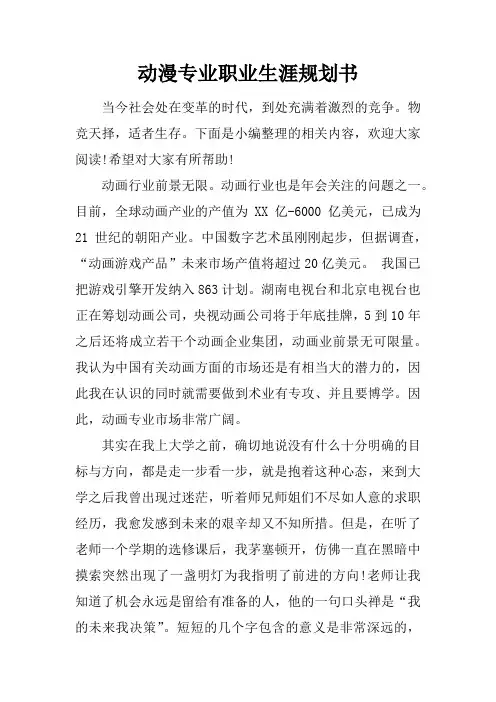 动漫专业职业生涯规划书

当今社会处在变革的时代，到处充满着激烈的竞争。物竞天择，适者生存。下面是小编整理的相关内容，欢迎大家阅读!希望对大家有所帮助!

动画行业前景无限。动画行业也是年会关注的问题之一。目前，全球动画产业的产值为 XX 亿-6000 亿美元，已成为 21 世纪的朝阳产业。中国数字艺术虽刚刚起步，但据调查，“动画游戏产品”未来市场产值将超过 20 亿美元。 我国已把游戏引擎开发纳入 863 计划。湖南电视台和北京电视台也正在筹划动画公司，央视动画公司将于年底挂牌，5 到 10 年之后还将成立若干个动画企业集团，动画业前景无可限量。我认为中国有关动画方面的市场还是有相当大的潜力的，因此我在认识的同时就需要做到术业有专攻、并且要博学。因此，动画专业市场非常广阔。

其实在我上大学之前，确切地说没有什么十分明确的目标与方向，都是走一步看一步，就是抱着这种心态，来到大学之后我曾出现过迷茫，听着师兄师姐们不尽如人意的求职经历，我愈发感到未来的艰辛却又不知所措。但是，在听了老师一个学期的选修课后，我茅塞顿开，仿佛一直在黑暗中摸索突然出现了一盏明灯为我指明了前进的方向!老师让我知道了机会永远是留给有准备的人，他的一句口头禅是“我的未来我决策”。短短的几个字包含的意义是非常深远的，